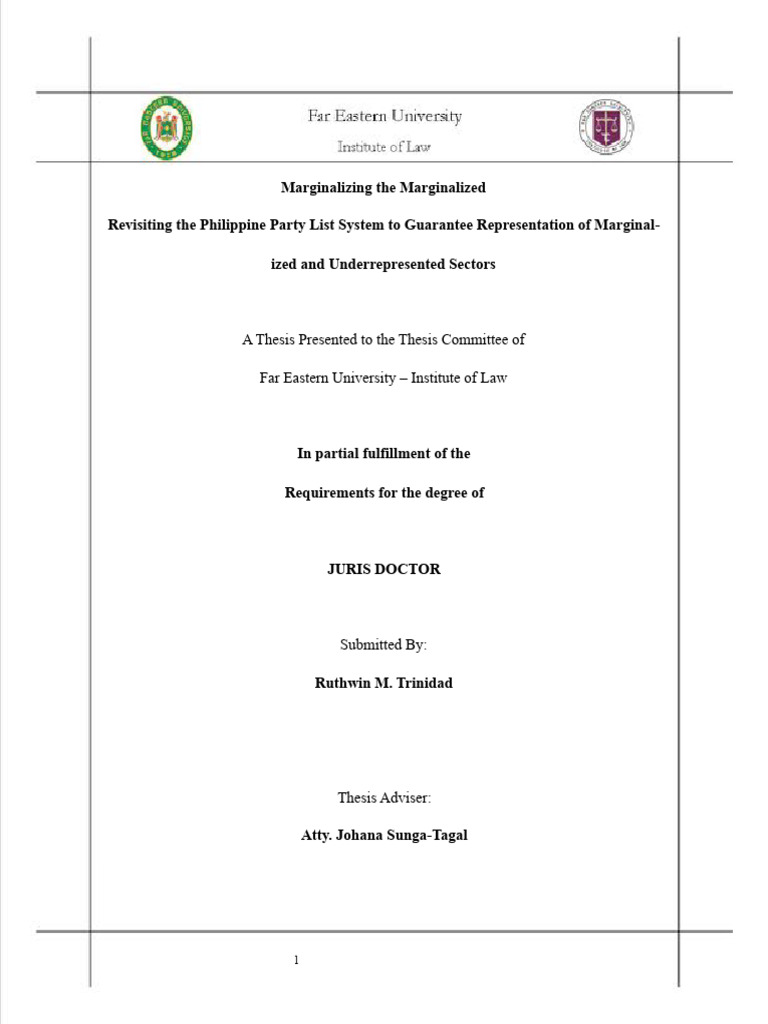 Far Eastern University
Institute of Law

Marginalizing the Marginalized

Revisiting the Philippine Party List System to Guarantee Representation of Marginalized and Underrepresented Sectors

A Thesis Presented to the Thesis Committee of

Far Eastern University – Institute of Law

In partial fulfillment of the

Requirements for the degree of

JURIS DOCTOR

Submitted By:

Ruthwin M. Trinidad

Thesis Adviser:

Atty. Johana Sunga-Tagal

1